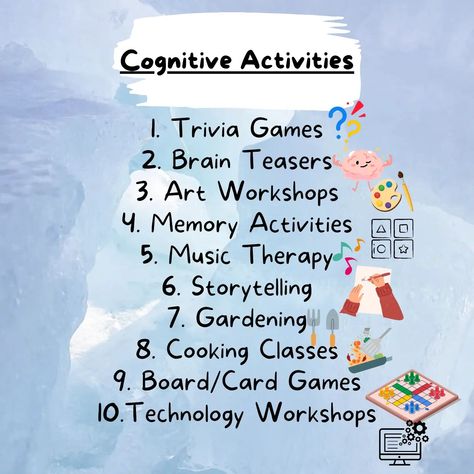 Cognitive Activities

1. Trivia Games
2. Brain Teasers
3. Art Workshops
4. Memory Activities
5. Music Therapy
6. Storytelling
7. Gardening
8. Cooking Classes
9. Board/Card Games
10.Technology Workshops